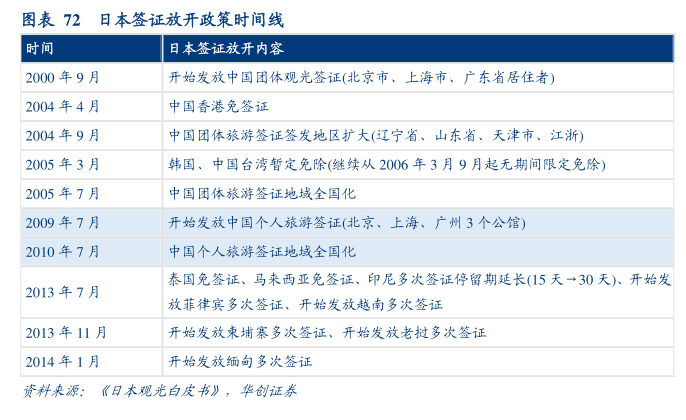 图表72 日本签证放开政策时间线

| 时间 | 日本签证放开内容 |
|---|---|
| 2000年9月 | 开始发放中国团体观光签证(北京市、上海市、广东省居住者) |
| 2004年4月 | 中国香港免签证 |
| 2004年9月 | 中国团体旅游签证签发地区扩大(辽宁省、山东省、天津市、江浙) |
| 2005年3月 | 韩国、中国台湾暂定免除(继续从2006年3月9月起无期间限定免除) |
| 2005年7月 | 中国团体旅游签证地域全国化 |
| 2009年7月 | 开始发放中国个人旅游签证(北京、上海、广州3个公馆) |
| 2010年7月 | 中国个人旅游签证地域全国化 |
| 2013年7月 | 泰国免签证、马来西亚免签证、印尼多次签证停留期延长(15天→30天)、开始发放菲律宾多次签证、开始发放越南多次签证 |
| 2013年11月 | 开始发放柬埔寨多次签证、开始发放老挝多次签证 |
| 2014年1月 | 开始发放缅甸多次签证 |

资料来源:《日本观光白皮书》,华创证券